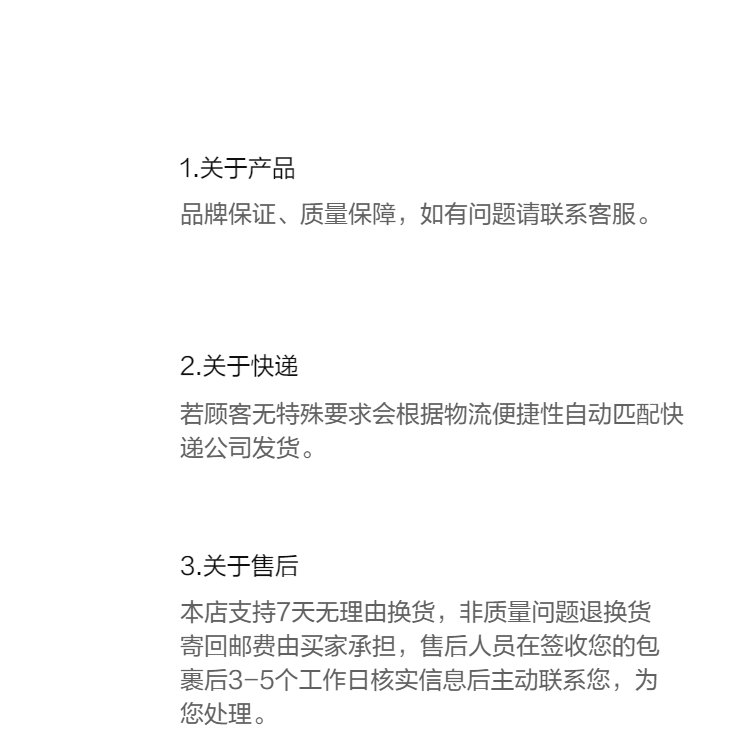 1.关于产品

品牌保证、质量保障，如有问题请联系客服。

2.关于快递

若顾客无特殊要求会根据物流便捷性自动匹配快递公司发货。

3.关于售后

本店支持7天无理由换货，非质量问题退换货寄回邮费由买家承担，售后人员在签收您的包裹后3-5个工作日核实信息后主动联系您，为您处理。